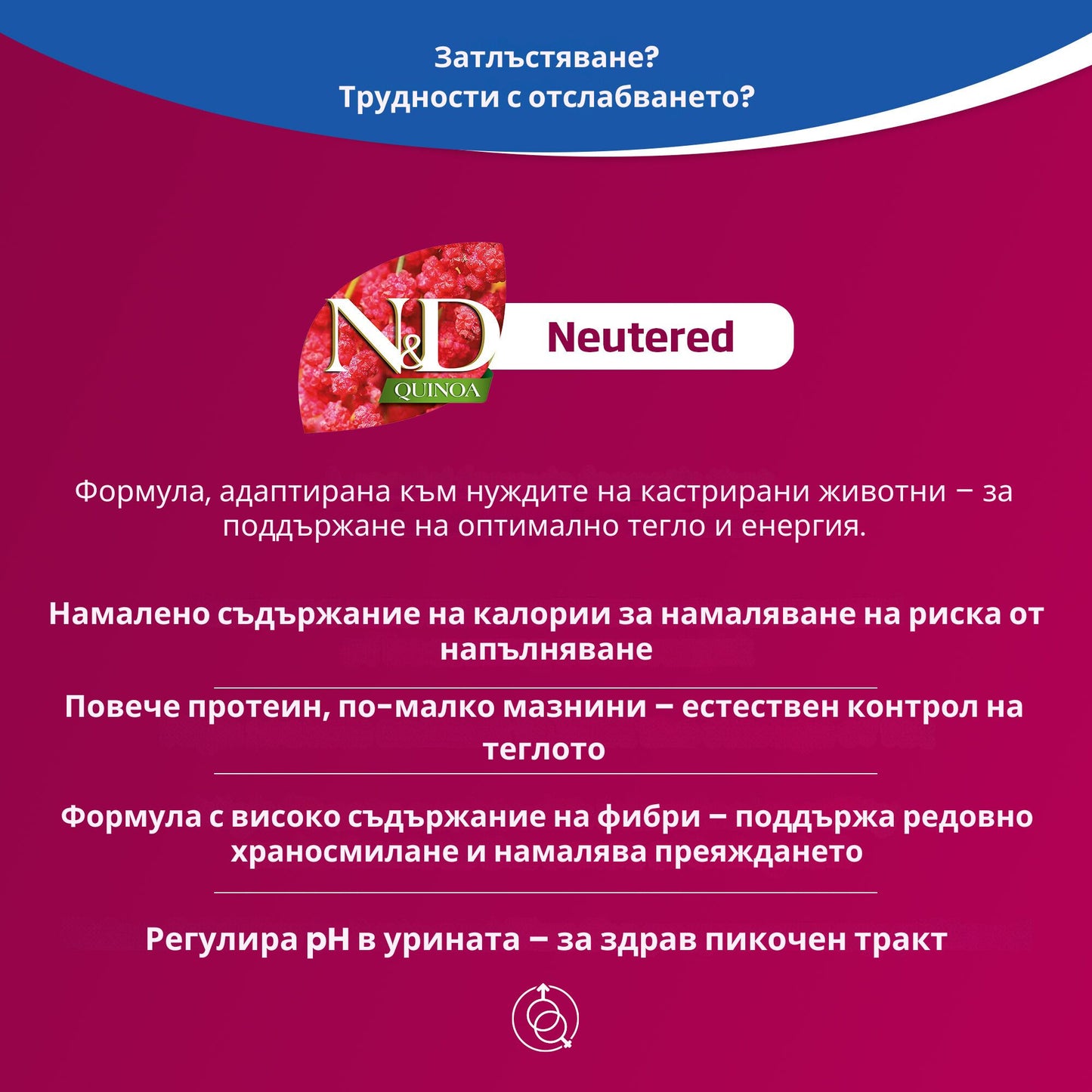 Затлъстяване?
Трудности с отслабването?

N&D
QUINOA

Neutered

Формула, адаптирана към нуждите на кастрирани животни – за поддържане на оптимално тегло и енергия.

Намалено съдържание на калории за намаляване на риска от напълняване

Повече протеин, по-малко мазнини – естествен контрол на теглото

Формула с високо съдържание на фибри – поддържа редовно храносмилане и намалява преяждането

Регулира pH в урината – за здрав пикочен тракт